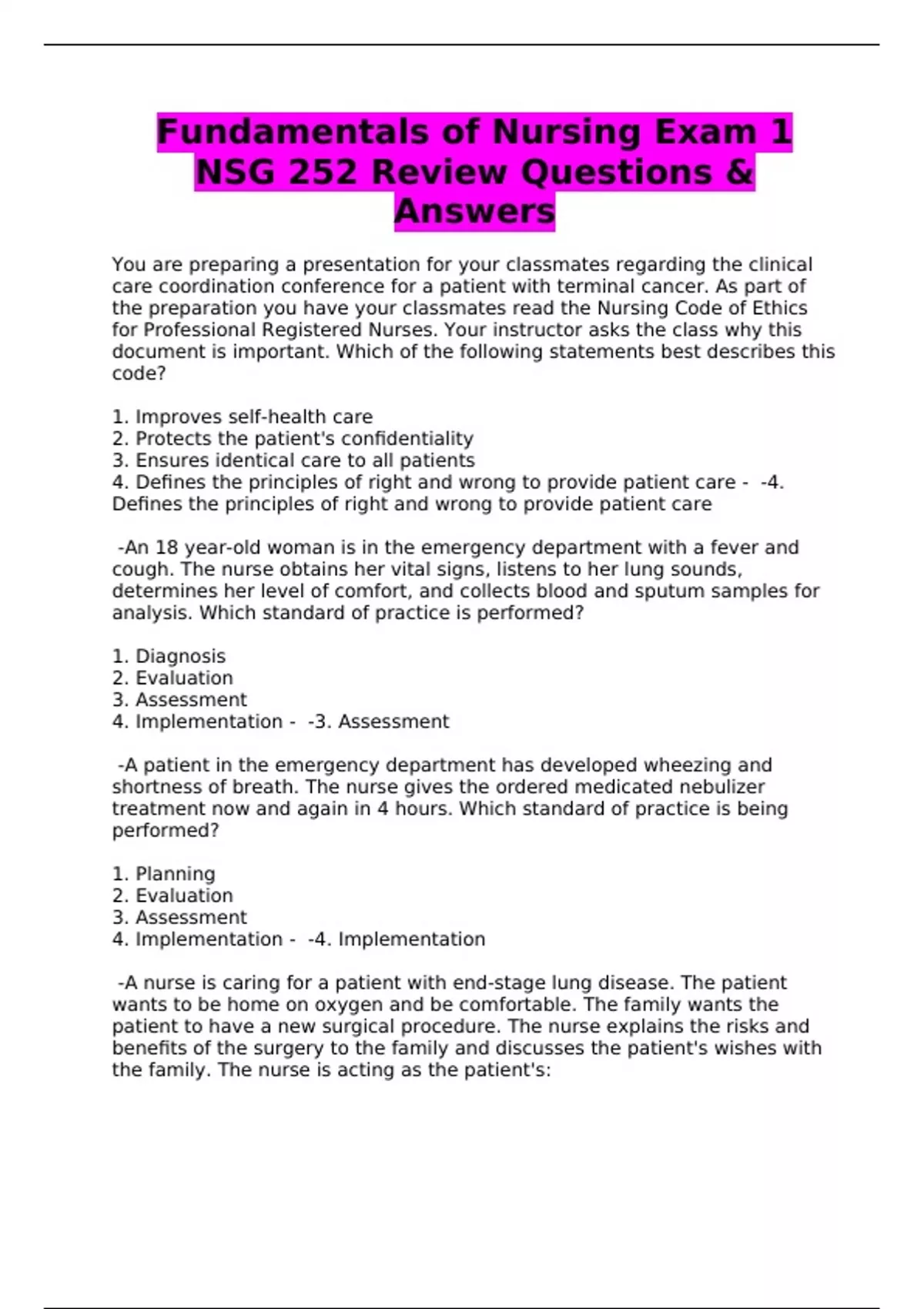 Fundamentals of Nursing Exam 1 NSG 252 Review Questions & Answers

You are preparing a presentation for your classmates regarding the clinical care coordination conference for a patient with terminal cancer. As part of the preparation you have your classmates read the Nursing Code of Ethics for Professional Registered Nurses. Your instructor asks the class why this document is important. Which of the following statements best describes this code?

1. Improves self-health care
2. Protects the patient's confidentiality
3. Ensures identical care to all patients
4. Defines the principles of right and wrong to provide patient care - -4. Defines the principles of right and wrong to provide patient care

-An 18 year-old woman is in the emergency department with a fever and cough. The nurse obtains her vital signs, listens to her lung sounds, determines her level of comfort, and collects blood and sputum samples for analysis. Which standard of practice is performed?

1. Diagnosis
2. Evaluation
3. Assessment
4. Implementation - -3. Assessment

-A patient in the emergency department has developed wheezing and shortness of breath. The nurse gives the ordered medicated nebulizer treatment now and again in 4 hours. Which standard of practice is being performed?

1. Planning
2. Evaluation
3. Assessment
4. Implementation - -4. Implementation

-A nurse is caring for a patient with end-stage lung disease. The patient wants to be home on oxygen and be comfortable. The family wants the patient to have a new surgical procedure. The nurse explains the risks and benefits of the surgery to the family and discusses the patient's wishes with the family. The nurse is acting as the patient's: